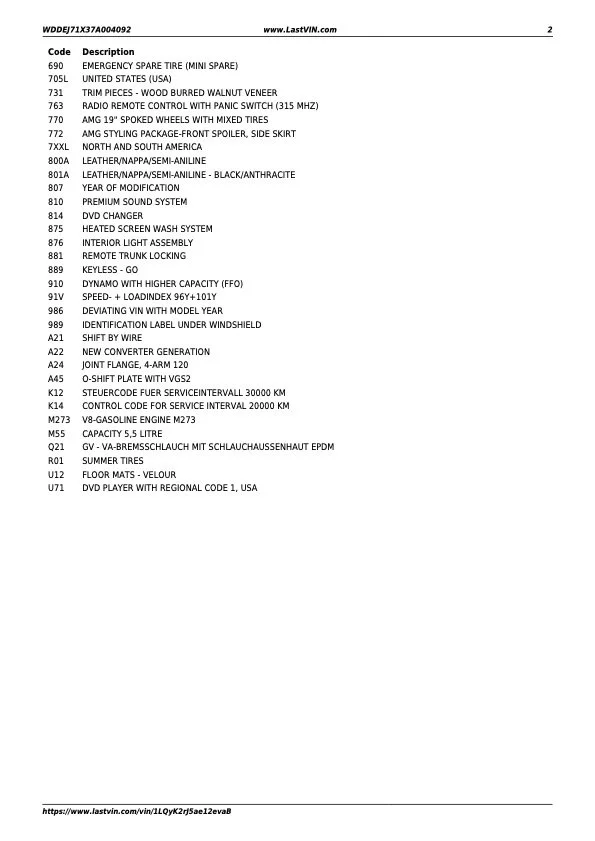 WDDEJ71X37A004092 www.LastVIN.com 2

| Code | Description |
|---|---|
| 690 | EMERGENCY SPARE TIRE (MINI SPARE) |
| 705L | UNITED STATES (USA) |
| 731 | TRIM PIECES - WOOD BURRED WALNUT VENEER |
| 763 | RADIO REMOTE CONTROL WITH PANIC SWITCH (315 MHZ) |
| 770 | AMG 19" SPOKED WHEELS WITH MIXED TIRES |
| 772 | AMG STYLING PACKAGE-FRONT SPOILER, SIDE SKIRT |
| 7XXL | NORTH AND SOUTH AMERICA |
| 800A | LEATHER/NAPPA/SEMI-ANILINE |
| 801A | LEATHER/NAPPA/SEMI-ANILINE - BLACK/ANTHRACITE |
| 807 | YEAR OF MODIFICATION |
| 810 | PREMIUM SOUND SYSTEM |
| 814 | DVD CHANGER |
| 875 | HEATED SCREEN WASH SYSTEM |
| 876 | INTERIOR LIGHT ASSEMBLY |
| 881 | REMOTE TRUNK LOCKING |
| 889 | KEYLESS - GO |
| 910 | DYNAMO WITH HIGHER CAPACITY (FFO) |
| 91V | SPEED- + LOADINDEX 96Y+101Y |
| 986 | DEVIATING VIN WITH MODEL YEAR |
| 989 | IDENTIFICATION LABEL UNDER WINDSHIELD |
| A21 | SHIFT BY WIRE |
| A22 | NEW CONVERTER GENERATION |
| A24 | JOINT FLANGE, 4-ARM 120 |
| A45 | O-SHIFT PLATE WITH VGS2 |
| K12 | STEUERCODE FUER SERVICEINTERVALL 30000 KM |
| K14 | CONTROL CODE FOR SERVICE INTERVAL 20000 KM |
| M273 | V8-GASOLINE ENGINE M273 |
| M55 | CAPACITY 5,5 LITRE |
| Q21 | GV - VA-BREMSSCHLAUCH MIT SCHLAUCHAUSSENHAUT EPDM |
| R01 | SUMMER TIRES |
| U12 | FLOOR MATS - VELOUR |
| U71 | DVD PLAYER WITH REGIONAL CODE 1, USA |

https://www.lastvin.com/vin/1LQyK2rJ5ae12evaB